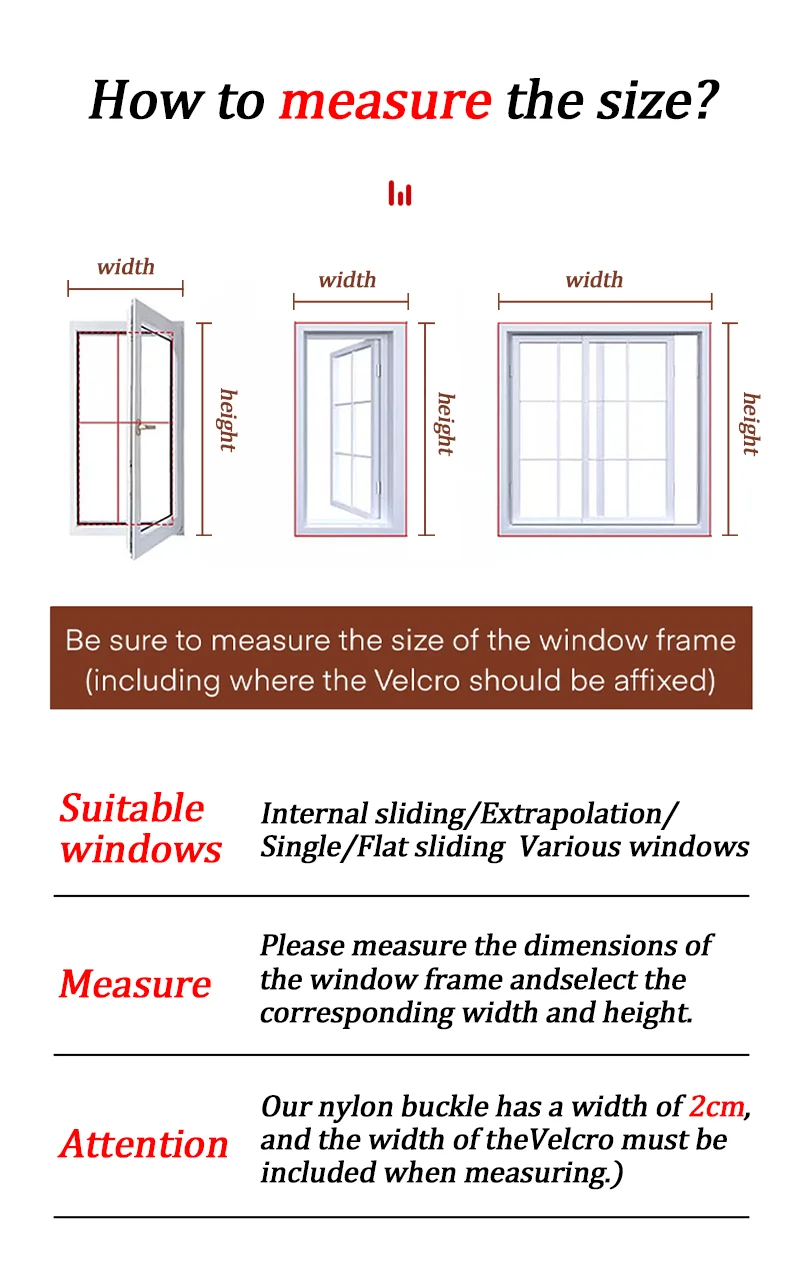 How to measure the size?

width
height

width
height

width
height

Be sure to measure the size of the window frame (including where the Velcro should be affixed)

Suitable windows
Internal sliding/Extrapolation/ Single/Flat sliding Various windows

Measure
Please measure the dimensions of the window frame andselect the corresponding width and height.

Attention
Our nylon buckle has a width of 2cm, and the width of theVelcro must be included when measuring.)